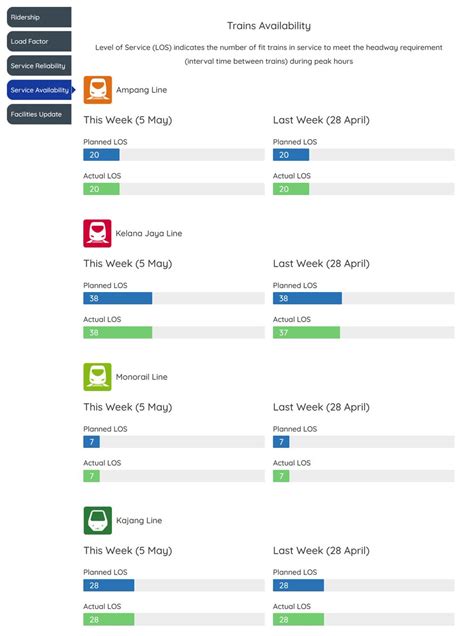 Ridership
Load Factor
Service Reliability
Service Availability
Facilities Update

Trains Availability

Level of Service (LOS) indicates the number of fit trains in service to meet the headway requirement (interval time between trains) during peak hours

Ampang Line

This Week (5 May)
Planned LOS
20
Actual LOS
20

Last Week (28 April)
Planned LOS
20
Actual LOS
20

Kelana Jaya Line

This Week (5 May)
Planned LOS
38
Actual LOS
38

Last Week (28 April)
Planned LOS
38
Actual LOS
37

Monorail Line

This Week (5 May)
Planned LOS
7
Actual LOS
7

Last Week (28 April)
Planned LOS
7
Actual LOS
7

Kajang Line

This Week (5 May)
Planned LOS
28
Actual LOS
28

Last Week (28 April)
Planned LOS
28
Actual LOS
28